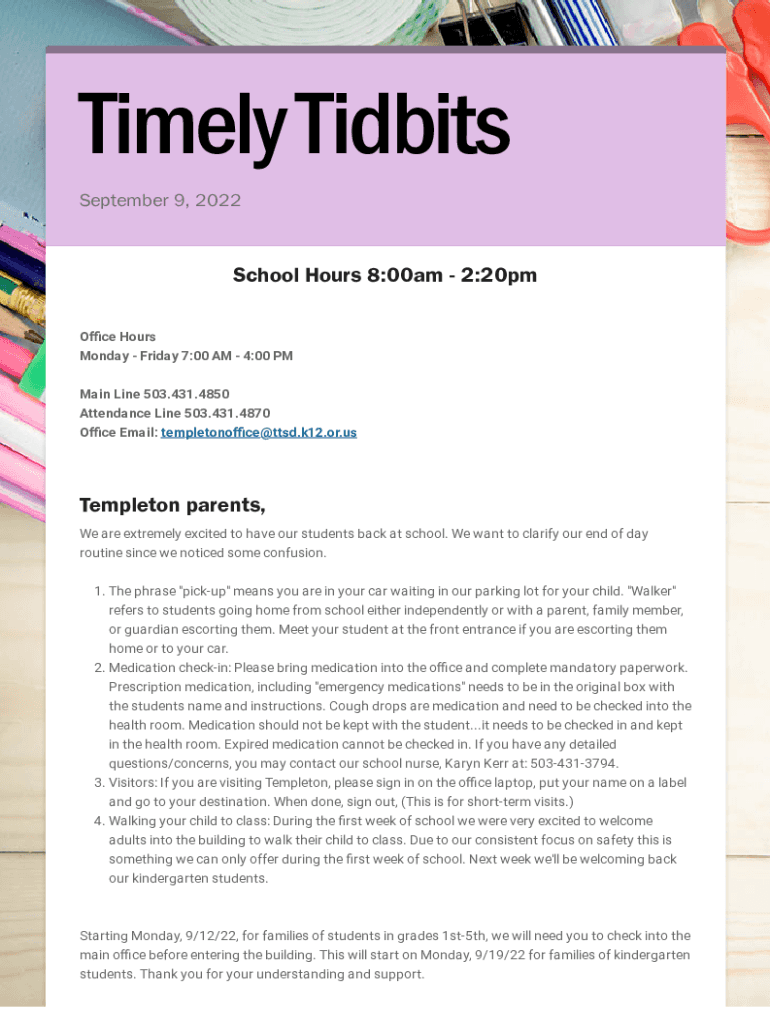 Timely Tidbits

September 9, 2022

School Hours 8:00am - 2:20pm

Office Hours
Monday - Friday 7:00 AM - 4:00 PM

Main Line 503.431.4850
Attendance Line 503.431.4870
Office Email: templetonoffice@ttsd.k12.or.us

Templeton parents,

We are extremely excited to have our students back at school. We want to clarify our end of day routine since we noticed some confusion.

1. The phrase "pick-up" means you are in your car waiting in our parking lot for your child. "Walker" refers to students going home from school either independently or with a parent, family member, or guardian escorting them. Meet your student at the front entrance if you are escorting them home or to your car.
2. Medication check-in: Please bring medication into the office and complete mandatory paperwork. Prescription medication, including "emergency medications" needs to be in the original box with the students name and instructions. Cough drops are medication and need to be checked into the health room. Medication should not be kept with the student...it needs to be checked in and kept in the health room. Expired medication cannot be checked in. If you have any detailed questions/concerns, you may contact our school nurse, Karyn Kerr at: 503-431-3794.
3. Visitors: If you are visiting Templeton, please sign in on the office laptop, put your name on a label and go to your destination. When done, sign out, (This is for short-term visits.)
4. Walking your child to class: During the first week of school we were very excited to welcome adults into the building to walk their child to class. Due to our consistent focus on safety this is something we can only offer during the first week of school. Next week we'll be welcoming back our kindergarten students.

Starting Monday, 9/12/22, for families of students in grades 1st-5th, we will need you to check into the main office before entering the building. This will start on Monday, 9/19/22 for families of kindergarten students. Thank you for your understanding and support.